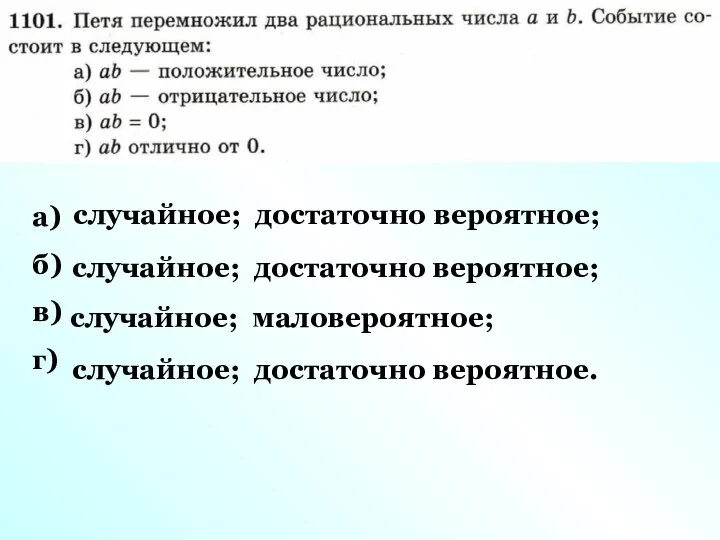 1101. Петя перемножил два рациональных числа $a$ и $b$. Событие состоит в следующем:
а) $ab$ — положительное число;
б) $ab$ — отрицательное число;
в) $ab = 0$;
г) $ab$ отлично от 0.

а) случайное; достаточно вероятное;
б) случайное; достаточно вероятное;
в) случайное; маловероятное;
г) случайное; достаточно вероятное.